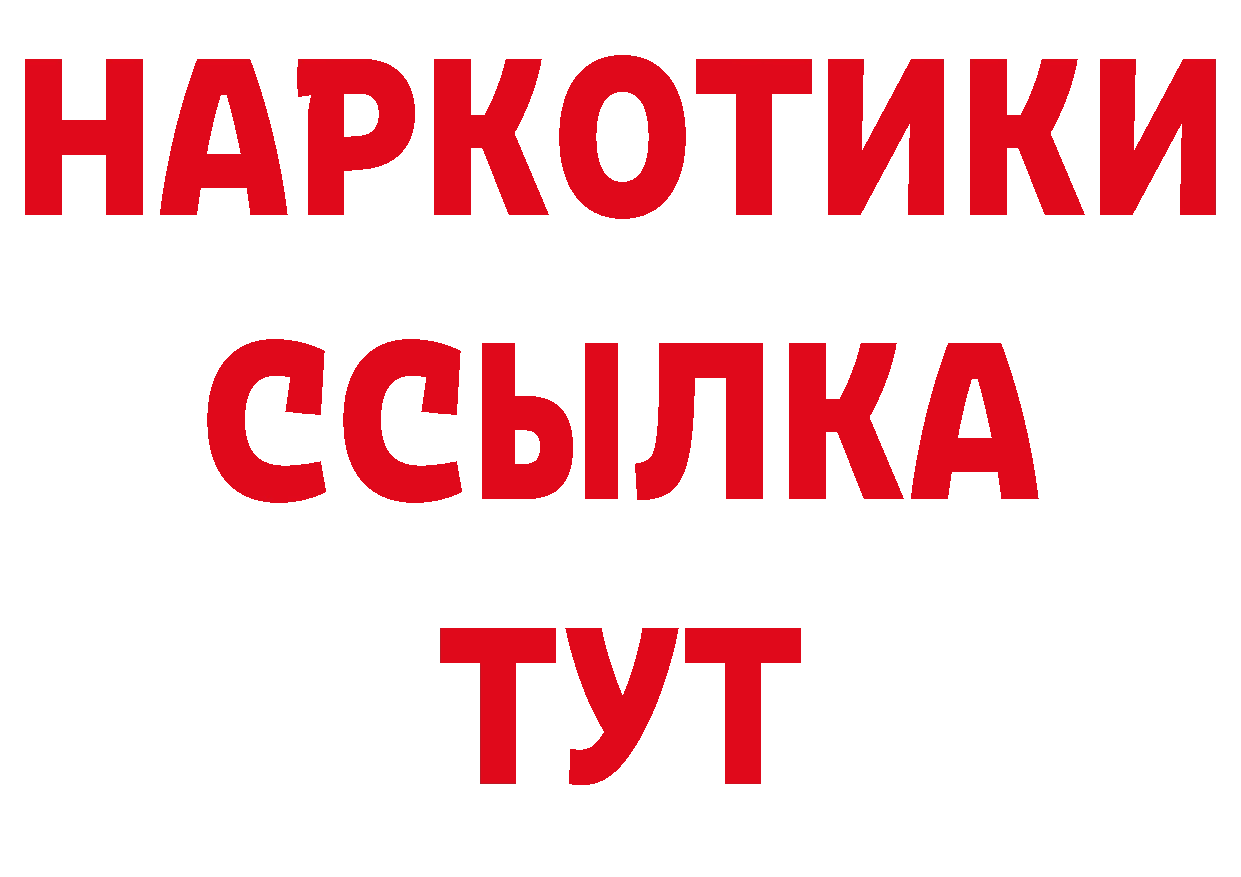 НАРКОТИКИ ССЫЛКА ТУТ